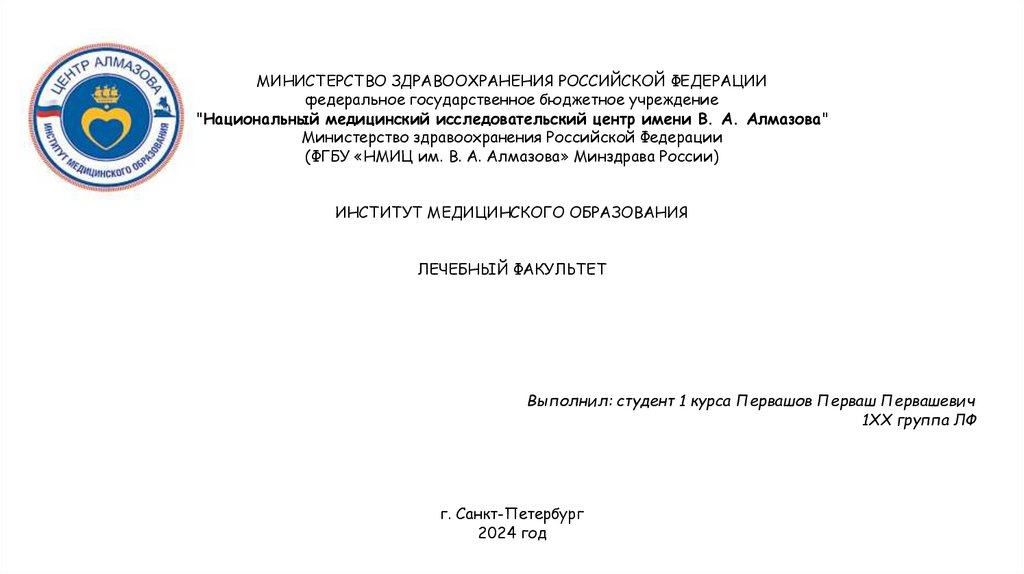 ЦЕНТР АЛМАЗОВА
ИНСТИТУТ МЕДИЦИНСКОГО ОБРАЗОВАНИЯ

МИНИСТЕРСТВО ЗДРАВООХРАНЕНИЯ РОССИЙСКОЙ ФЕДЕРАЦИИ
федеральное государственное бюджетное учреждение
"Национальный медицинский исследовательский центр имени В. А. Алмазова"
Министерство здравоохранения Российской Федерации
(ФГБУ «НМИЦ им. В. А. Алмазова» Минздрава России)

ИНСТИТУТ МЕДИЦИНСКОГО ОБРАЗОВАНИЯ

ЛЕЧЕБНЫЙ ФАКУЛЬТЕТ

Выполнил: студент 1 курса Первашов Перваш Первашевич
1ХХ группа ЛФ

г. Санкт-Петербург
2024 год